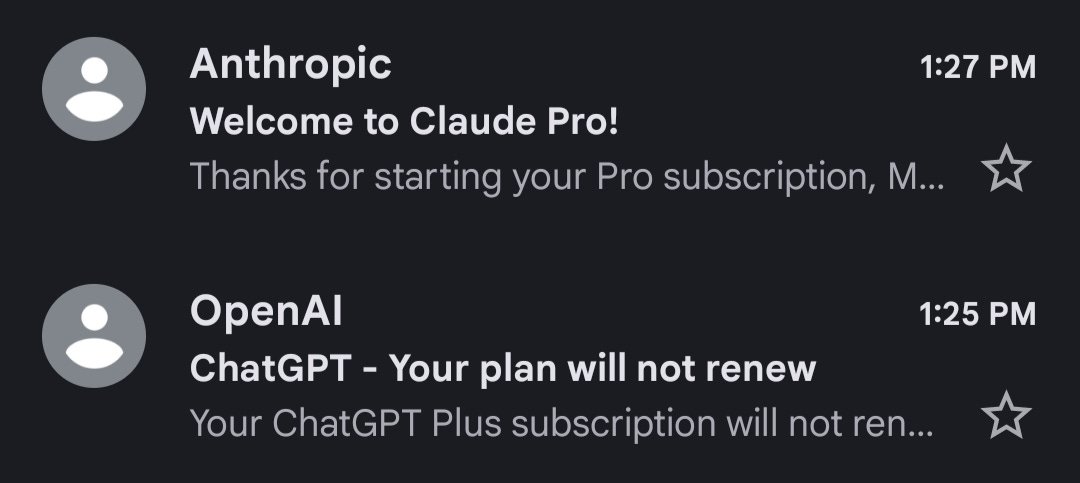 Anthropic
1:27 PM
Welcome to Claude Pro!
Thanks for starting your Pro subscription, M...

OpenAI
1:25 PM
ChatGPT - Your plan will not renew
Your ChatGPT Plus subscription will not ren...